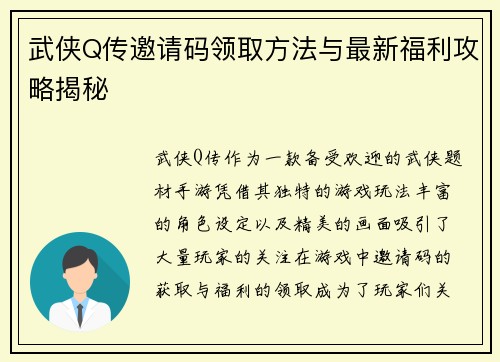 武侠Q传邀请码领取方法与最新福利攻略揭秘

武侠Q传作为一款备受欢迎的武侠题材手游凭借其独特的游戏玩法丰富的角色设定以及精美的画面吸引了大量玩家的关注在游戏中邀请码的获取与福利的领取成为了玩家们关